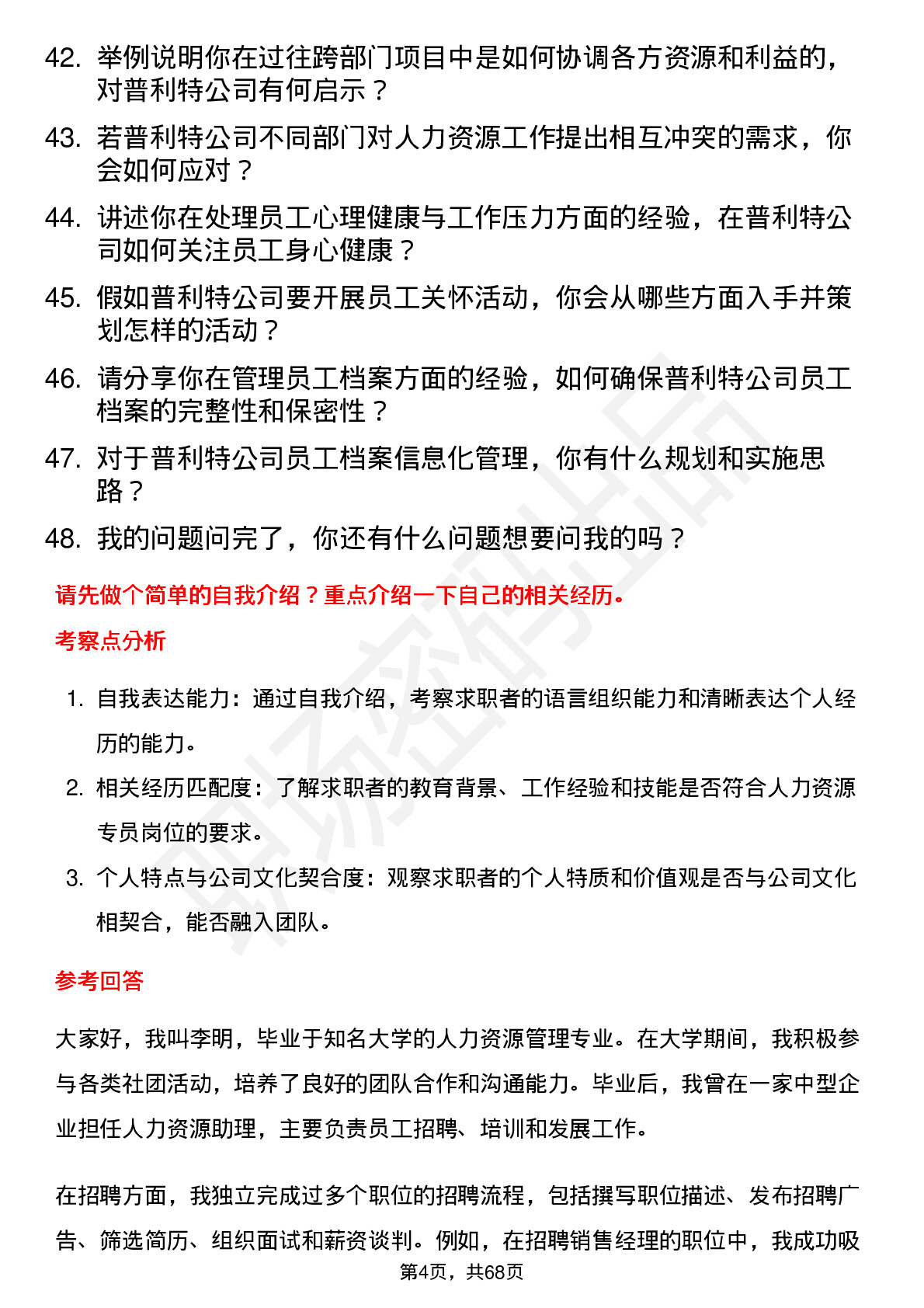 42. 举例说明你在过往跨部门项目中是如何协调各方资源和利益的，对普利特公司有何启示？

43. 若普利特公司不同部门对人力资源工作提出相互冲突的需求，你会如何应对？

44. 讲述你在处理员工心理健康与工作压力方面的经验，在普利特公司如何关注员工身心健康？

45. 假如普利特公司要开展员工关怀活动，你会从哪些方面入手并策划怎样的活动？

46. 请分享你在管理员工档案方面的经验，如何确保普利特公司员工档案的完整性和保密性？

47. 对于普利特公司员工档案信息化管理，你有什么规划和实施思路？

48. 我的问题问完了，你还有什么问题想要问我的吗？

请先做个简单的自我介绍？重点介绍一下自己的相关经历。

考察点分析

1. 自我表达能力：通过自我介绍，考察求职者的语言组织能力和清晰表达个人经历的能力。

2. 相关经历匹配度：了解求职者的教育背景、工作经验和技能是否符合人力资源专员岗位的要求。

3. 个人特点与公司文化契合度：观察求职者的个人特质和价值观是否与公司文化相契合，能否融入团队。

参考回答

大家好，我叫李明，毕业于知名大学的人力资源管理专业。在大学期间，我积极参与各类社团活动，培养了良好的团队合作和沟通能力。毕业后，我曾在一家中型企业担任人力资源助理，主要负责员工招聘、培训和发展工作。

在招聘方面，我独立完成过多个职位的招聘流程，包括撰写职位描述、发布招聘广告、筛选简历、组织面试和薪资谈判。例如，在招聘销售经理的职位中，我成功吸

第4页，共68页